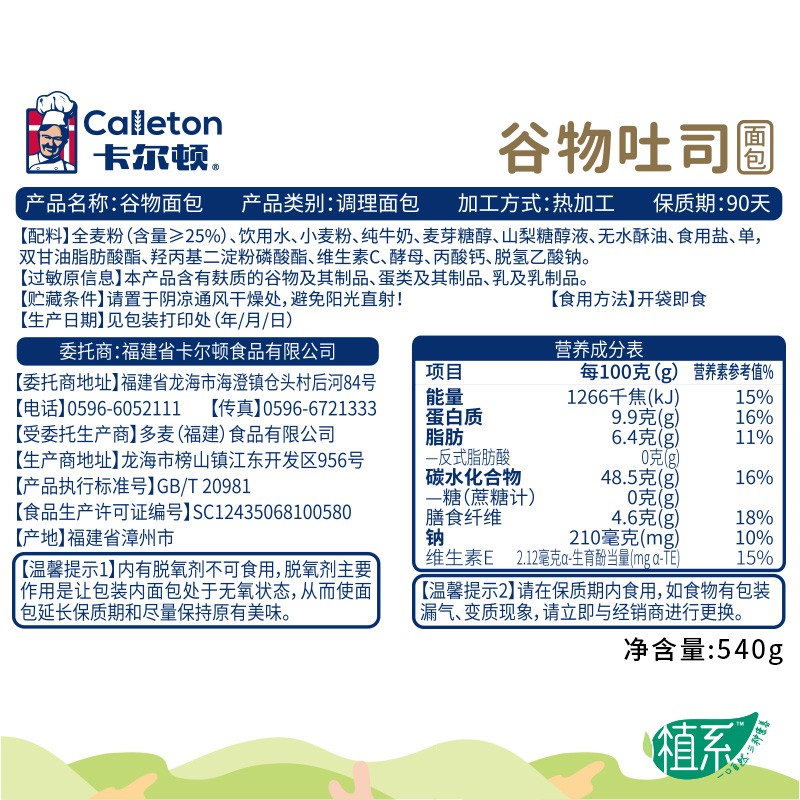 Calleton
卡尔顿®

谷物吐司面包

产品名称:谷物面包 产品类别:调理面包 加工方式:热加工 保质期:90天

【配料】全麦粉(含量≥25%)、饮用水、小麦粉、纯牛奶、麦芽糖醇、山梨糖醇液、无水酥油、食用盐、单,双甘油脂肪酸酯、羟丙基二淀粉磷酸酯、维生素C、酵母、丙酸钙、脱氢乙酸钠。

【过敏原信息】本产品含有麸质的谷物及其制品、蛋类及其制品、乳及乳制品。

【贮藏条件】请置于阴凉通风干燥处,避免阳光直射! 【食用方法】开袋即食

【生产日期】见包装打印处(年/月/日)

委托商:福建省卡尔顿食品有限公司

【委托商地址】福建省龙海市海澄镇仓头村后河84号

【电话】0596-6052111 【传真】0596-6721333

【受委托生产商】多麦(福建)食品有限公司

【生产商地址】龙海市榜山镇江东开发区956号

【产品执行标准号】GB/T 20981

【食品生产许可证编号】SC12435068100580

【产地】福建省漳州市

【温馨提示1】内有脱氧剂不可食用,脱氧剂主要作用是让包装内面包处于无氧状态,从而使面包延长保质期和尽量保持原有美味。

营养成分表

| 项目 | 每100克(g) | 营养素参考值% |
|---|---|---|
| 能量 | 1266千焦(kJ) | 15% |
| 蛋白质 | 9.9克(g) | 16% |
| 脂肪 | 6.4克(g) | 11% |
| —反式脂肪酸 | 0克(g) | |
| 碳水化合物 | 48.5克(g) | 16% |
| —糖(蔗糖计) | 0克(g) | |
| 膳食纤维 | 4.6克(g) | 18% |
| 钠 | 210毫克(mg) | 10% |
| 维生素E | 2.12毫克α-生育酚当量(mg α-TE) | 15% |

【温馨提示2】请在保质期内食用,如食物有包装漏气、变质现象,请立即与经销商进行更换。

净含量:540g

植系